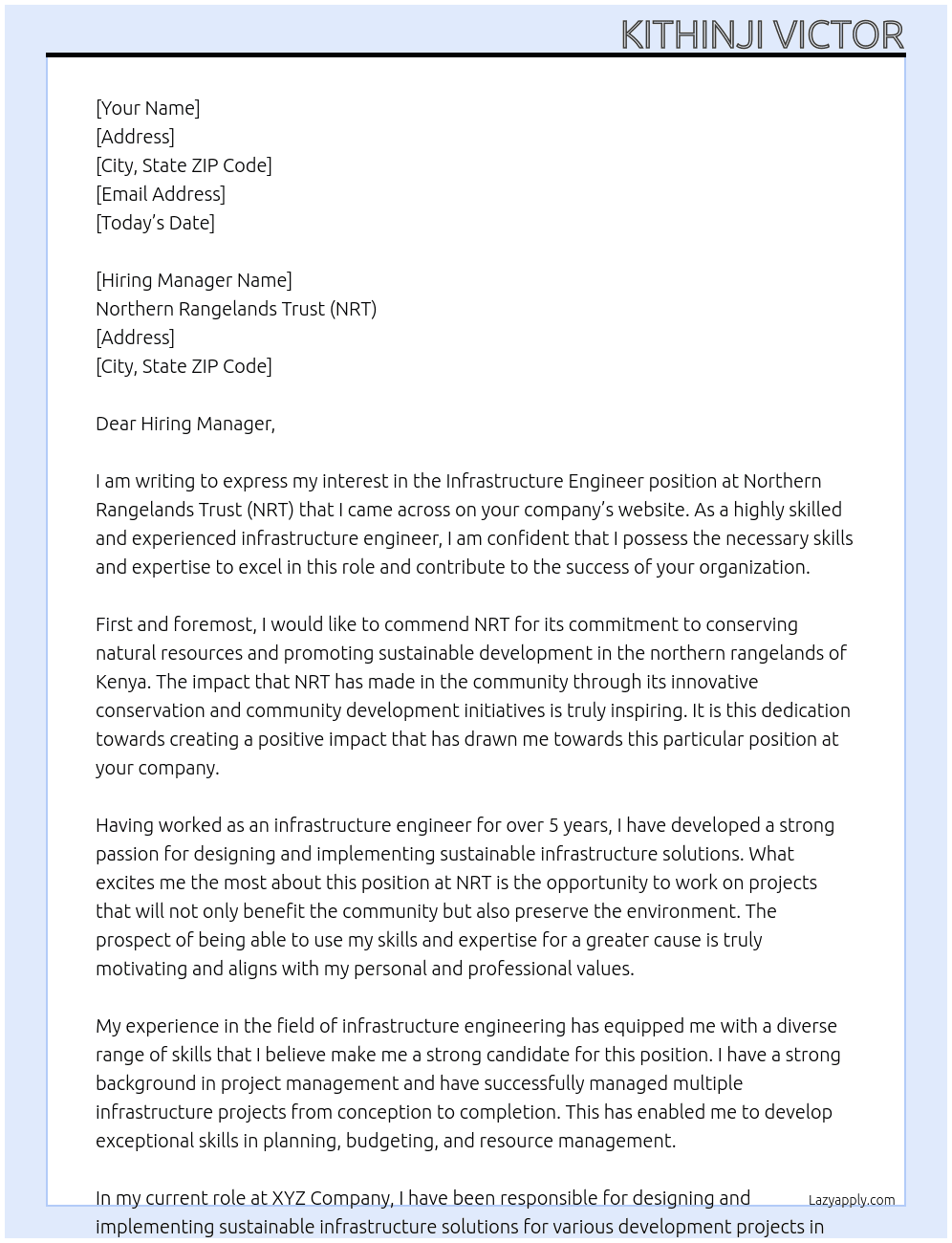 KITHINJI VICTOR

[Your Name]
[Address]
[City, State ZIP Code]
[Email Address]
[Today's Date]

[Hiring Manager Name]
Northern Rangelands Trust (NRT)
[Address]
[City, State ZIP Code]

Dear Hiring Manager,

I am writing to express my interest in the Infrastructure Engineer position at Northern Rangelands Trust (NRT) that I came across on your company's website. As a highly skilled and experienced infrastructure engineer, I am confident that I possess the necessary skills and expertise to excel in this role and contribute to the success of your organization.

First and foremost, I would like to commend NRT for its commitment to conserving natural resources and promoting sustainable development in the northern rangelands of Kenya. The impact that NRT has made in the community through its innovative conservation and community development initiatives is truly inspiring. It is this dedication towards creating a positive impact that has drawn me towards this particular position at your company.

Having worked as an infrastructure engineer for over 5 years, I have developed a strong passion for designing and implementing sustainable infrastructure solutions. What excites me the most about this position at NRT is the opportunity to work on projects that will not only benefit the community but also preserve the environment. The prospect of being able to use my skills and expertise for a greater cause is truly motivating and aligns with my personal and professional values.

My experience in the field of infrastructure engineering has equipped me with a diverse range of skills that I believe make me a strong candidate for this position. I have a strong background in project management and have successfully managed multiple infrastructure projects from conception to completion. This has enabled me to develop exceptional skills in planning, budgeting, and resource management.

In my current role at XYZ Company, I have been responsible for designing and implementing sustainable infrastructure solutions for various development projects in

Lazyapply.com